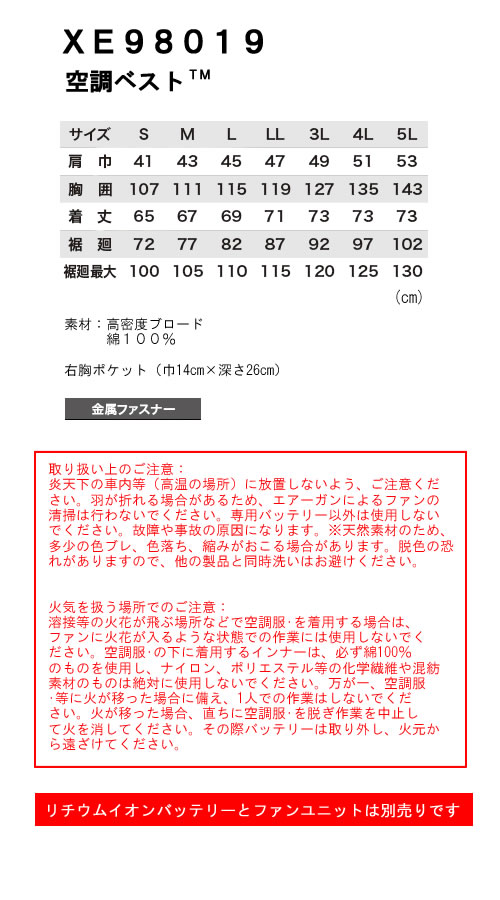 XE98019
空調ベスト™

| サイズ | S | M | L | LL | 3L | 4L | 5L |
|---|---|---|---|---|---|---|---|
| 肩 巾 | 41 | 43 | 45 | 47 | 49 | 51 | 53 |
| 胸 囲 | 107 | 111 | 115 | 119 | 127 | 135 | 143 |
| 着 丈 | 65 | 67 | 69 | 71 | 73 | 73 | 73 |
| 裾 廻 | 72 | 77 | 82 | 87 | 92 | 97 | 102 |
| 裾廻最大 | 100 | 105 | 110 | 115 | 120 | 125 | 130 |

(cm)

素材：高密度ブロード
綿１００％

右胸ポケット（巾14cm×深さ26cm）

金属ファスナー

取り扱い上のご注意：
炎天下の車内等（高温の場所）に放置しないよう、ご注意ください。羽が折れる場合があるため、エアーガンによるファンの清掃は行わないでください。専用バッテリー以外は使用しないでください。故障や事故の原因になります。※天然素材のため、多少の色ブレ、色落ち、縮みがおこる場合があります。脱色の恐れがありますので、他の製品と同時洗いはお避けください。

火気を扱う場所でのご注意：
溶接等の火花が飛ぶ場所などで空調服·を着用する場合は、ファンに火花が入るような状態での作業には使用しないでください。空調服·の下に着用するインナーは、必ず綿100%のものを使用し、ナイロン、ポリエステル等の化学繊維や混紡素材のものは絶対に使用しないでください。万が一、空調服·等に火が移った場合に備え、1人での作業はしないでください。火が移った場合、直ちに空調服·を脱ぎ作業を中止して火を消してください。その際バッテリーは取り外し、火元から遠ざけてください。

リチウムイオンバッテリーとファンユニットは別売りです